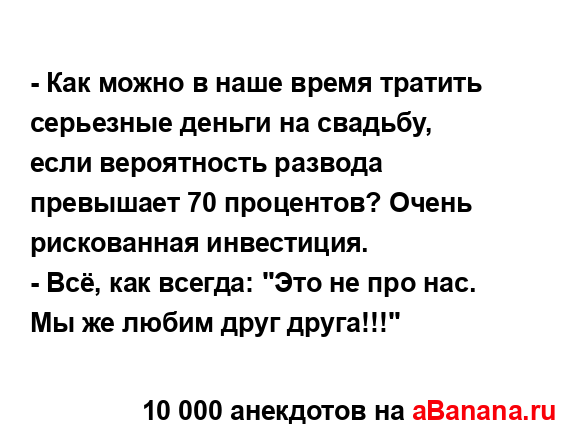 - Как можно в наше время тратить серьезные деньги на свадьбу, если вероятность развода превышает 70 процентов? Очень рискованная инвестиция.
- Всё, как всегда: "Это не про нас. Мы же любим друг друга!!!"

10 000 анекдотов на aBanana.ru